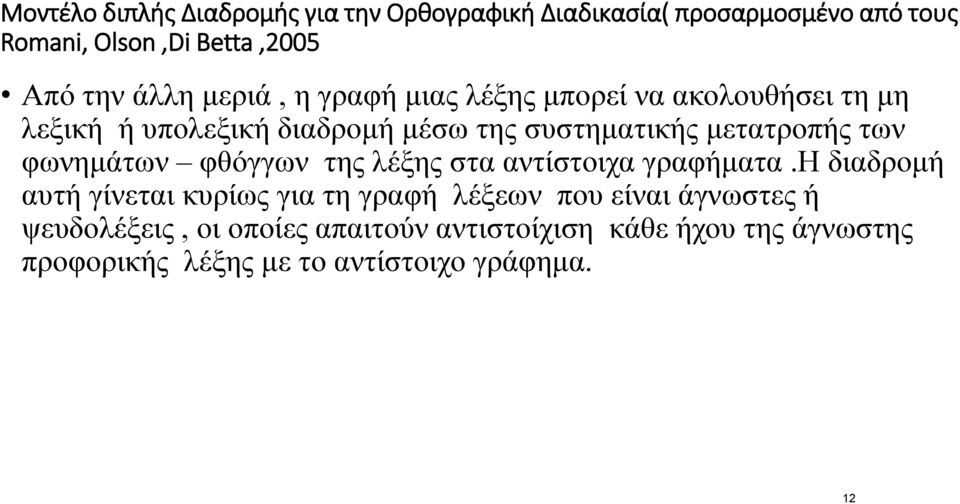 Μοντέλο διπλής Διαδρομής για την Ορθογραφική Διαδικασία( προσαρμοσμένο από τους Romani, Olson ,Di Betta ,2005

• Από την άλλη μεριά , η γραφή μιας λέξης μπορεί να ακολουθήσει τη μη λεξική ή υπολεξική διαδρομή μέσω της συστηματικής μετατροπής των φωνημάτων – φθόγγων της λέξης στα αντίστοιχα γραφήματα .Η διαδρομή αυτή γίνεται κυρίως για τη γραφή λέξεων που είναι άγνωστες ή ψευδολέξεις , οι οποίες απαιτούν αντιστοίχιση κάθε ήχου της άγνωστης προφορικής λέξης με το αντίστοιχο γράφημα.

12